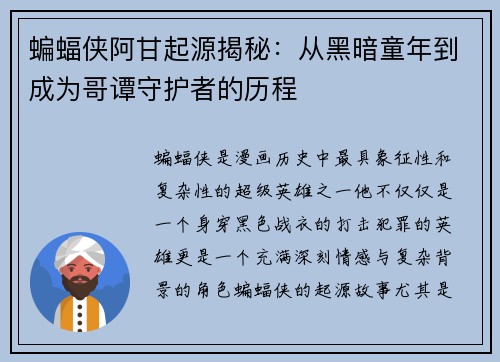 蝙蝠侠阿甘起源揭秘：从黑暗童年到成为哥谭守护者的历程

蝙蝠侠是漫画历史中最具象征性和复杂性的超级英雄之一他不仅仅是一个身穿黑色战衣的打击犯罪的英雄更是一个充满深刻情感与复杂背景的角色蝙蝠侠的起源故事尤其是